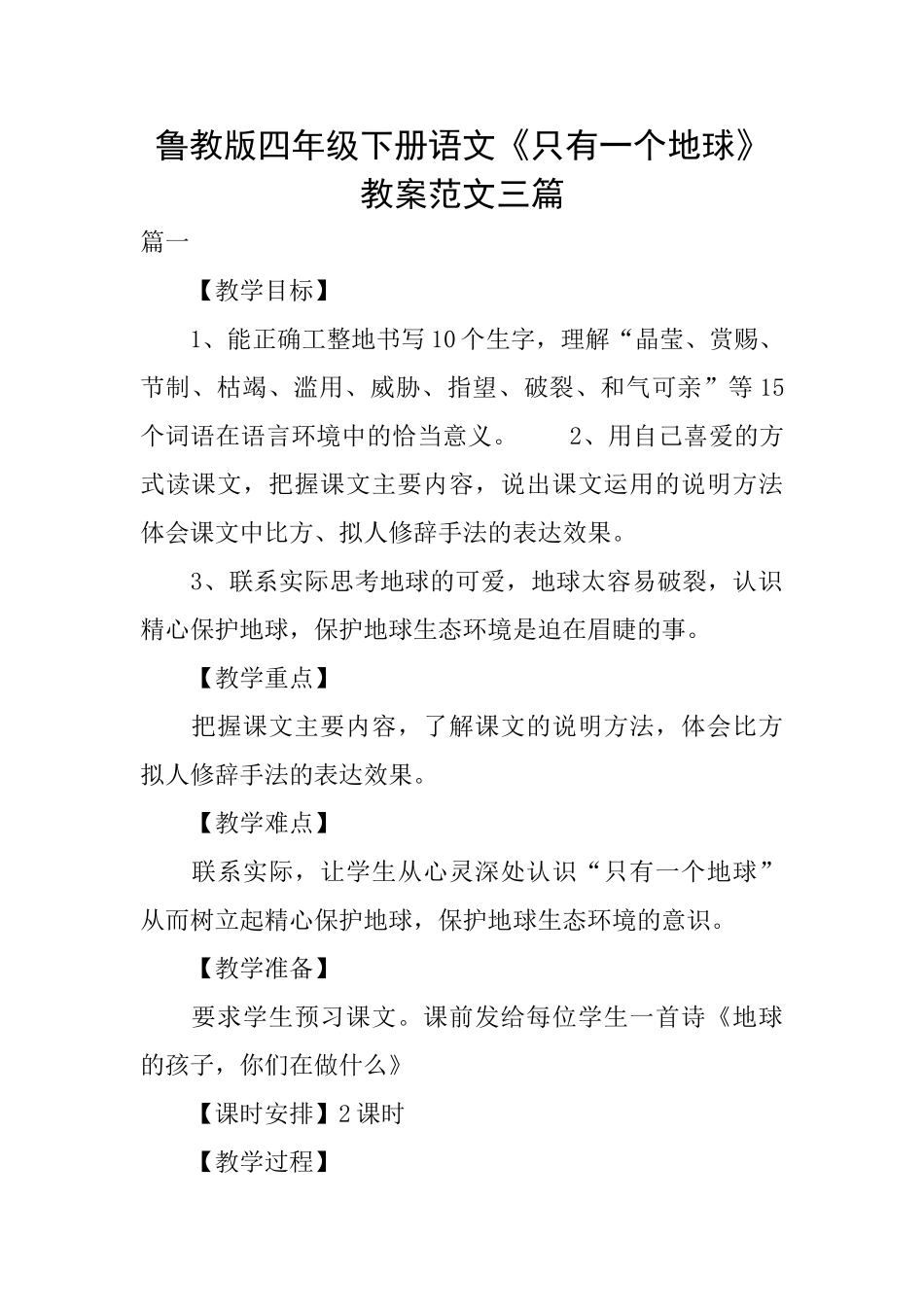 鲁教版四年级下册语文《只有一个地球》教案范文三篇

篇一

【教学目标】

1、能正确工整地书写10个生字，理解“晶莹、赏赐、节制、枯竭、滥用、威胁、指望、破裂、和气可亲”等15个词语在语言环境中的恰当意义。　　2、用自己喜爱的方式读课文，把握课文主要内容，说出课文运用的说明方法体会课文中比方、拟人修辞手法的表达效果。

3、联系实际思考地球的可爱，地球太容易破裂，认识精心保护地球，保护地球生态环境是迫在眉睫的事。

【教学重点】

把握课文主要内容，了解课文的说明方法，体会比方拟人修辞手法的表达效果。

【教学难点】

联系实际，让学生从心灵深处认识“只有一个地球”从而树立起精心保护地球，保护地球生态环境的意识。

【教学准备】

要求学生预习课文。课前发给每位学生一首诗《地球的孩子，你们在做什么》

【课时安排】2课时

【教学过程】